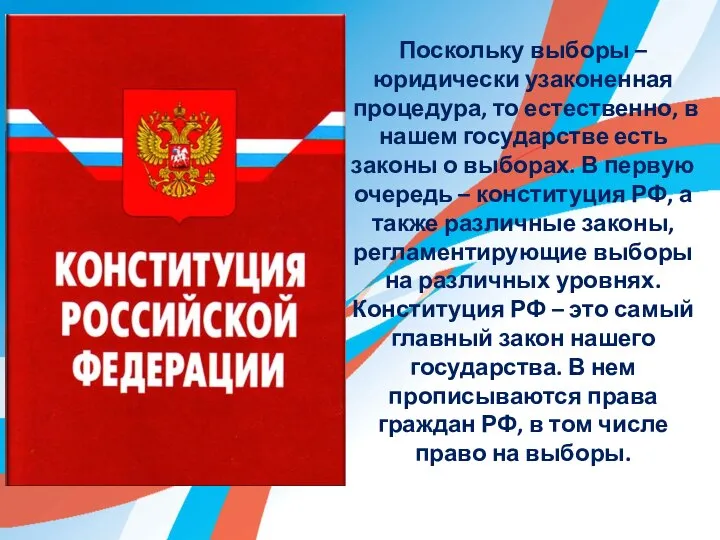 КОНСТИТУЦИЯ РОССИЙСКОЙ ФЕДЕРАЦИИ

Поскольку выборы – юридически узаконенная процедура, то естественно, в нашем государстве есть законы о выборах. В первую очередь – конституция РФ, а также различные законы, регламентирующие выборы на различных уровнях. Конституция РФ – это самый главный закон нашего государства. В нем прописываются права граждан РФ, в том числе право на выборы.